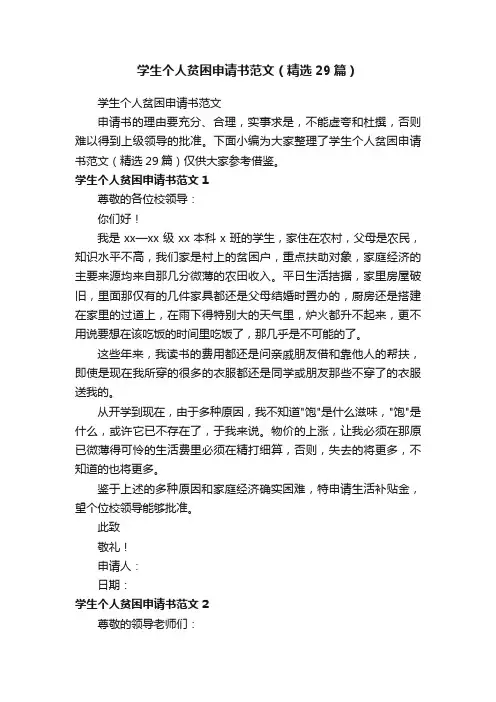 学生个人贫困申请书范文（精选29篇）

学生个人贫困申请书范文

申请书的理由要充分、合理，实事求是，不能虚夸和杜撰，否则难以得到上级领导的批准。下面小编为大家整理了学生个人贫困申请书范文（精选29篇）仅供大家参考借鉴。

学生个人贫困申请书范文1

尊敬的各位校领导：

你们好！

我是xx—xx级xx本科x班的学生，家住在农村，父母是农民，知识水平不高，我们家是村上的贫困户，重点扶助对象，家庭经济的主要来源均来自那几分微薄的农田收入。平日生活拮据，家里房屋破旧，里面那仅有的几件家具都还是父母结婚时置办的，厨房还是搭建在家里的过道上，在雨下得特别大的天气里，炉火都升不起来，更不用说要想在该吃饭的时间里吃饭了，那几乎是不可能的了。

这些年来，我读书的费用都还是问亲戚朋友借和靠他人的帮扶，即使是现在我所穿的很多的衣服都还是同学或朋友那些不穿了的衣服送我的。

从开学到现在，由于多种原因，我不知道"饱"是什么滋味，"饱"是什么，或许它已不存在了，于我来说。物价的上涨，让我必须在那原已微薄得可怜的生活费里必须在精打细算，否则，失去的将更多，不知道的也将更多。

鉴于上述的多种原因和家庭经济确实困难，特申请生活补贴金，望个位校领导能够批准。

此致

敬礼！

申请人：

日期：

学生个人贫困申请书范文2

尊敬的领导老师们：